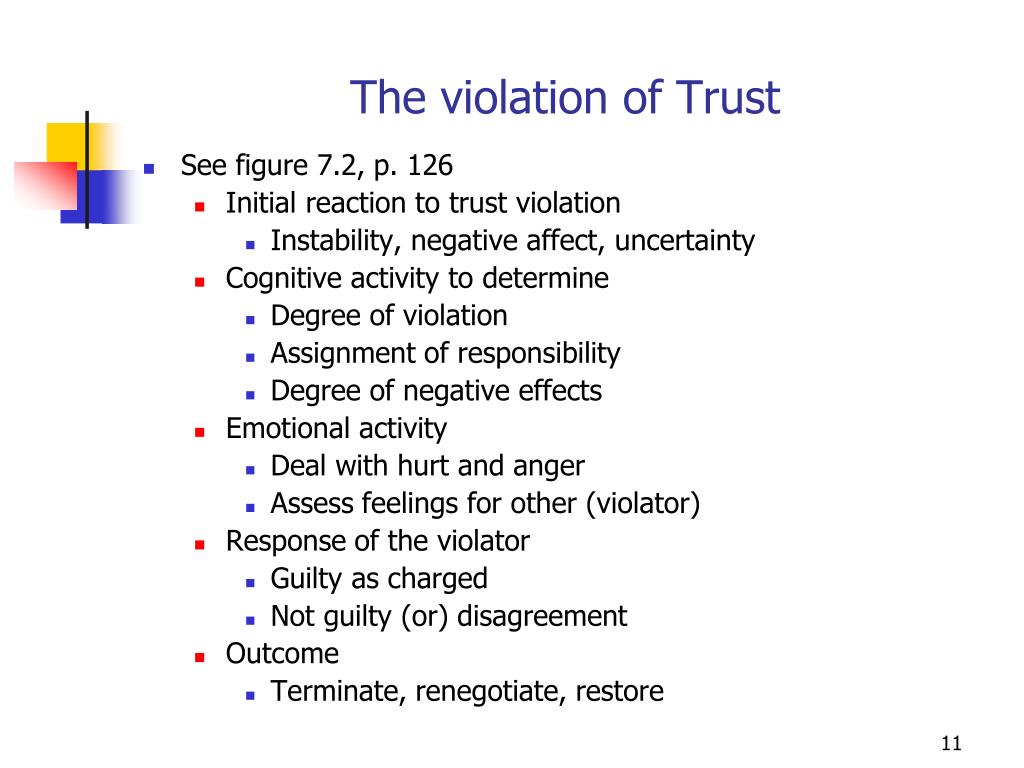 The violation of Trust

- See figure 7.2, p. 126
  - Initial reaction to trust violation
    - Instability, negative affect, uncertainty
  - Cognitive activity to determine
    - Degree of violation
    - Assignment of responsibility
    - Degree of negative effects
  - Emotional activity
    - Deal with hurt and anger
    - Assess feelings for other (violator)
  - Response of the violator
    - Guilty as charged
    - Not guilty (or) disagreement
  - Outcome
    - Terminate, renegotiate, restore

11